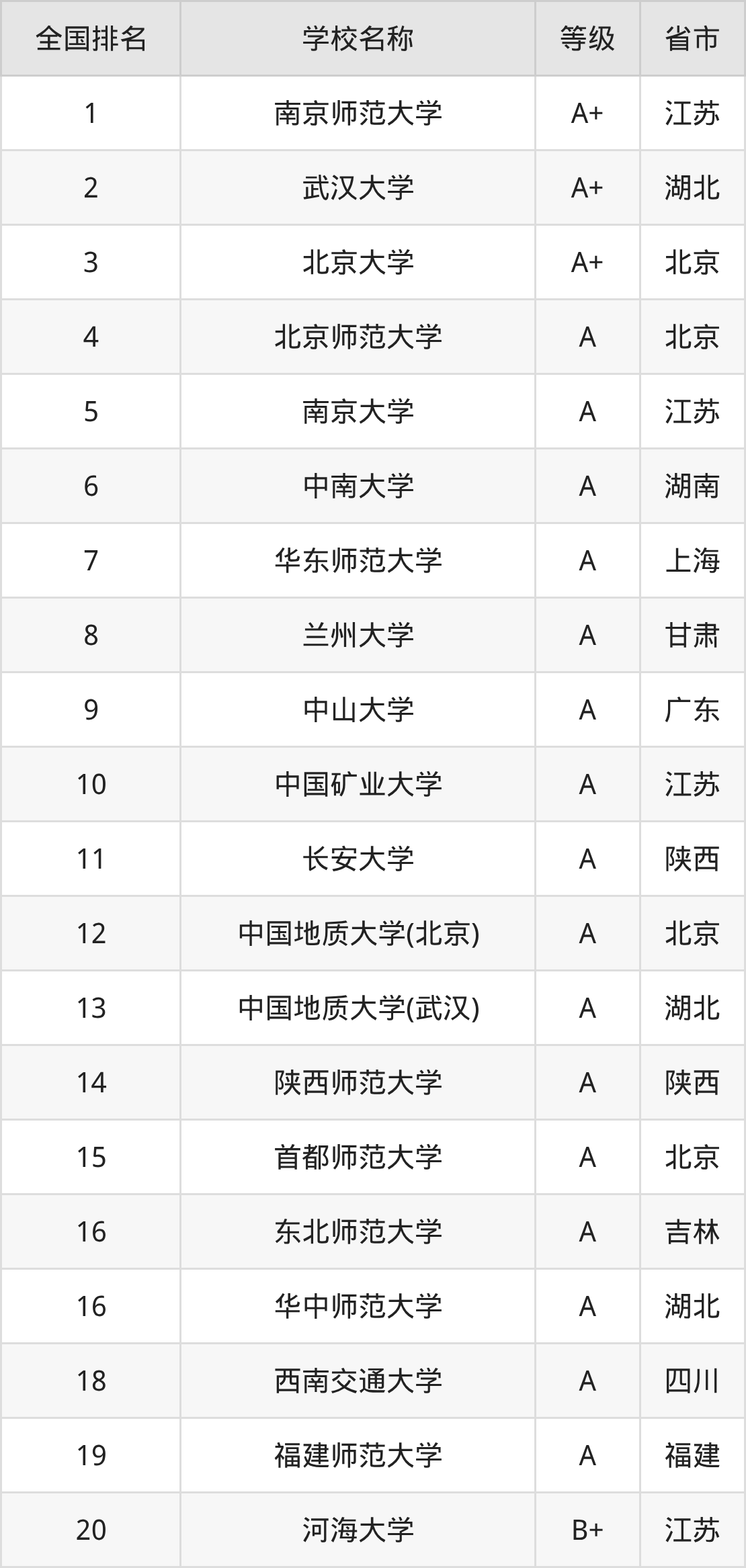 | 全国排名 | 学校名称 | 等级 | 省市 |
|---|---|---|---|
| 1 | 南京师范大学 | A+ | 江苏 |
| 2 | 武汉大学 | A+ | 湖北 |
| 3 | 北京大学 | A+ | 北京 |
| 4 | 北京师范大学 | A | 北京 |
| 5 | 南京大学 | A | 江苏 |
| 6 | 中南大学 | A | 湖南 |
| 7 | 华东师范大学 | A | 上海 |
| 8 | 兰州大学 | A | 甘肃 |
| 9 | 中山大学 | A | 广东 |
| 10 | 中国矿业大学 | A | 江苏 |
| 11 | 长安大学 | A | 陕西 |
| 12 | 中国地质大学(北京) | A | 北京 |
| 13 | 中国地质大学(武汉) | A | 湖北 |
| 14 | 陕西师范大学 | A | 陕西 |
| 15 | 首都师范大学 | A | 北京 |
| 16 | 东北师范大学 | A | 吉林 |
| 16 | 华中师范大学 | A | 湖北 |
| 18 | 西南交通大学 | A | 四川 |
| 19 | 福建师范大学 | A | 福建 |
| 20 | 河海大学 | B+ | 江苏 |